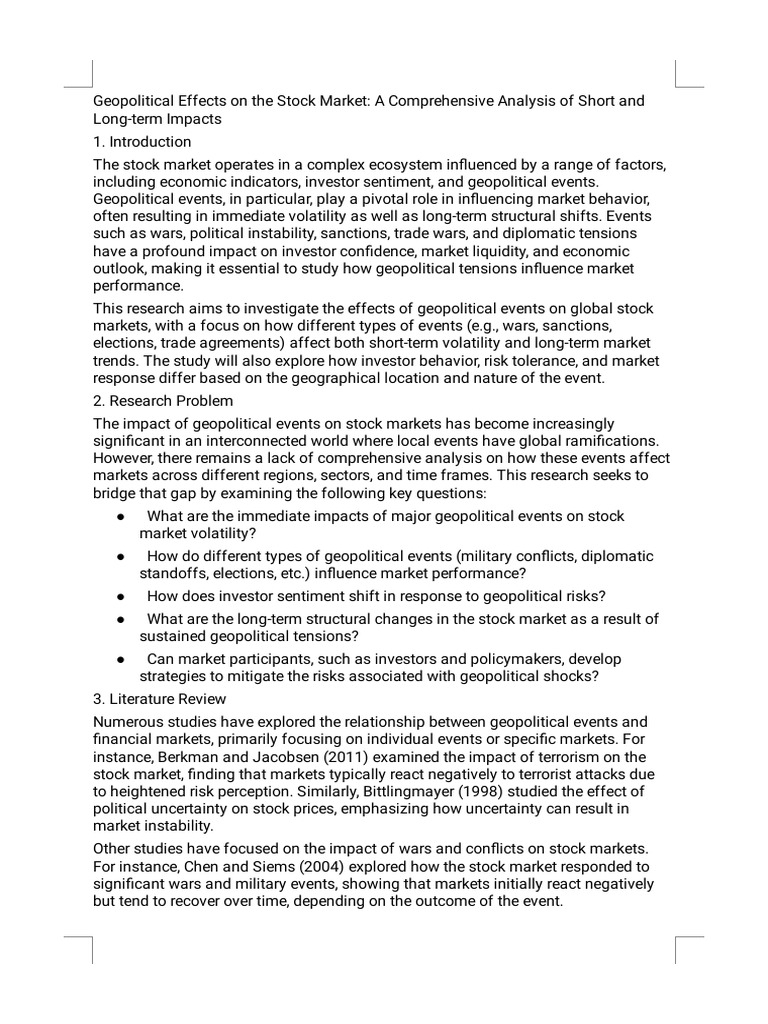 Geopolitical Effects on the Stock Market: A Comprehensive Analysis of Short and Long-term Impacts

1. Introduction

The stock market operates in a complex ecosystem influenced by a range of factors, including economic indicators, investor sentiment, and geopolitical events. Geopolitical events, in particular, play a pivotal role in influencing market behavior, often resulting in immediate volatility as well as long-term structural shifts. Events such as wars, political instability, sanctions, trade wars, and diplomatic tensions have a profound impact on investor confidence, market liquidity, and economic outlook, making it essential to study how geopolitical tensions influence market performance.

This research aims to investigate the effects of geopolitical events on global stock markets, with a focus on how different types of events (e.g., wars, sanctions, elections, trade agreements) affect both short-term volatility and long-term market trends. The study will also explore how investor behavior, risk tolerance, and market response differ based on the geographical location and nature of the event.

2. Research Problem

The impact of geopolitical events on stock markets has become increasingly significant in an interconnected world where local events have global ramifications. However, there remains a lack of comprehensive analysis on how these events affect markets across different regions, sectors, and time frames. This research seeks to bridge that gap by examining the following key questions:

• What are the immediate impacts of major geopolitical events on stock market volatility?
• How do different types of geopolitical events (military conflicts, diplomatic standoffs, elections, etc.) influence market performance?
• How does investor sentiment shift in response to geopolitical risks?
• What are the long-term structural changes in the stock market as a result of sustained geopolitical tensions?
• Can market participants, such as investors and policymakers, develop strategies to mitigate the risks associated with geopolitical shocks?

3. Literature Review

Numerous studies have explored the relationship between geopolitical events and financial markets, primarily focusing on individual events or specific markets. For instance, Berkman and Jacobsen (2011) examined the impact of terrorism on the stock market, finding that markets typically react negatively to terrorist attacks due to heightened risk perception. Similarly, Bittlingmayer (1998) studied the effect of political uncertainty on stock prices, emphasizing how uncertainty can result in market instability.

Other studies have focused on the impact of wars and conflicts on stock markets. For instance, Chen and Siems (2004) explored how the stock market responded to significant wars and military events, showing that markets initially react negatively but tend to recover over time, depending on the outcome of the event.